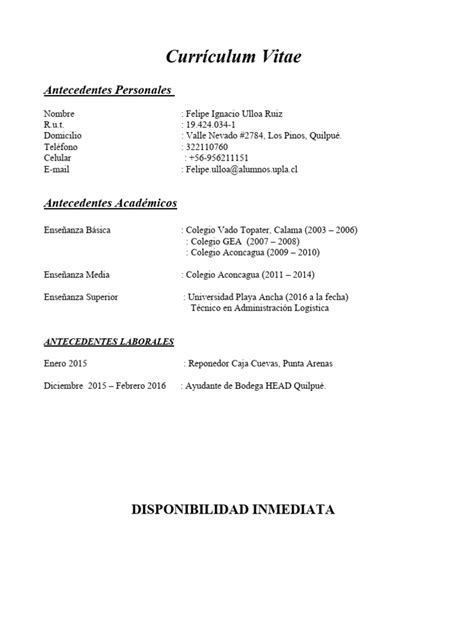 Currículum Vitae

Antecedentes Personales

Nombre : Felipe Ignacio Ulloa Ruiz
R.u.t. : 19.424.034-1
Domicilio : Valle Nevado #2784, Los Pinos, Quilpué.
Teléfono : 322110760
Celular : +56-956211151
E-mail : Felipe.ulloa@alumnos.upla.cl

Antecedentes Académicos

Enseñanza Básica : Colegio Vado Topater, Calama (2003 – 2006)
: Colegio GEA (2007 – 2008)
: Colegio Aconcagua (2009 – 2010)

Enseñanza Media : Colegio Aconcagua (2011 – 2014)

Enseñanza Superior : Universidad Playa Ancha (2016 a la fecha)
Técnico en Administración Logística

ANTECEDENTES LABORALES

Enero 2015 : Reponedor Caja Cuevas, Punta Arenas

Diciembre 2015 – Febrero 2016 : Ayudante de Bodega HEAD Quilpué.

DISPONIBILIDAD INMEDIATA